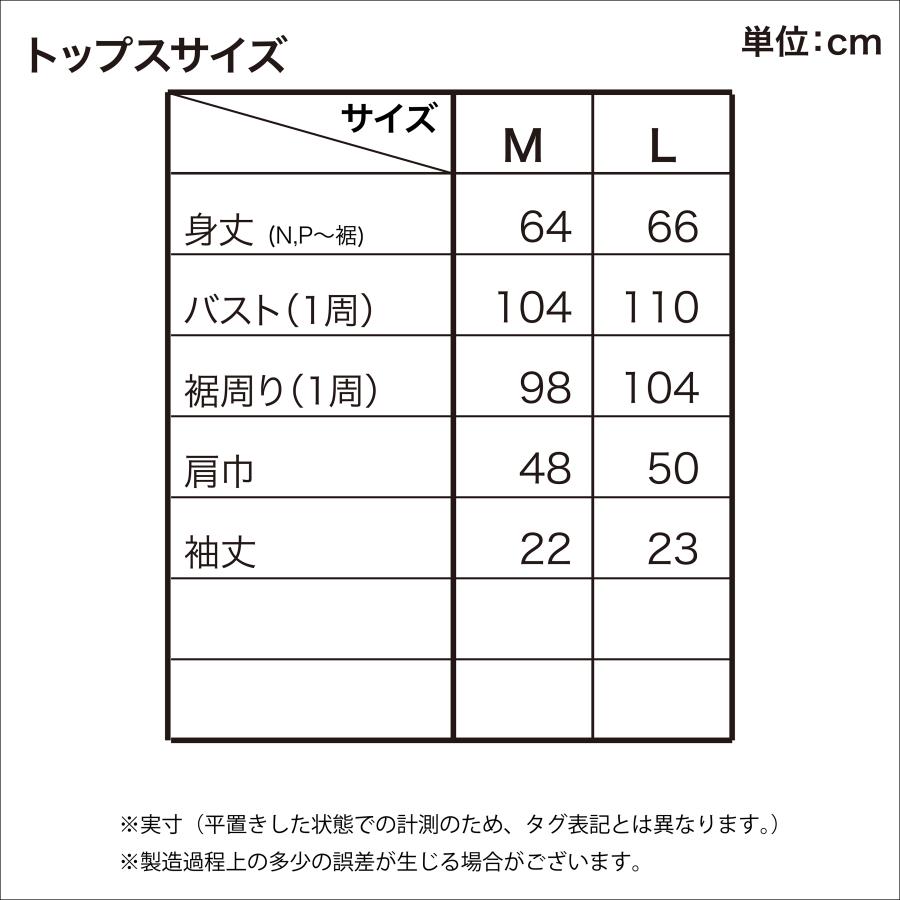 トップスサイズ

単位:cm

| サイズ | M | L |
|---|---|---|
| 身丈 (N,P～裾) | 64 | 66 |
| バスト(1周) | 104 | 110 |
| 裾周り(1周) | 98 | 104 |
| 肩巾 | 48 | 50 |
| 袖丈 | 22 | 23 |
| | | |
| | | |

※実寸（平置きした状態での計測のため、タグ表記とは異なります。）

※製造過程上の多少の誤差が生じる場合がございます。